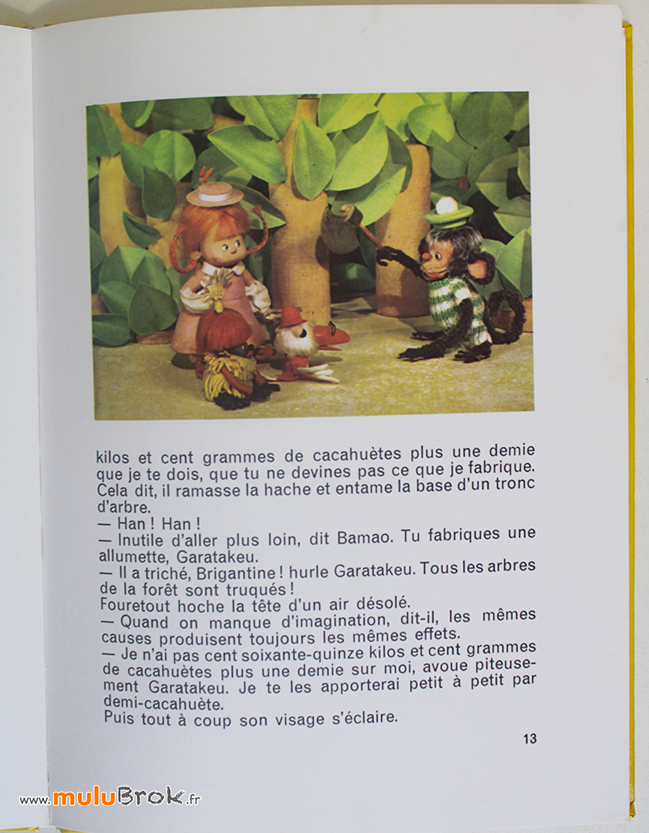 kilos et cent grammes de cacahuètes plus une demie que je te dois, que tu ne devines pas ce que je fabrique. Cela dit, il ramasse la hache et entame la base d'un tronc d'arbre.
— Han ! Han !
— Inutile d'aller plus loin, dit Bamao. Tu fabriques une allumette, Garatakeu.
— Il a triché, Brigantine ! hurle Garatakeu. Tous les arbres de la forêt sont truqués !
Fouretout hoche la tête d'un air désolé.
— Quand on manque d'imagination, dit-il, les mêmes causes produisent toujours les mêmes effets.
— Je n'ai pas cent soixante-quinze kilos et cent grammes de cacahuètes plus une demie sur moi, avoue piteusement Garatakeu. Je te les apporterai petit à petit par demi-cacahuète.
Puis tout à coup son visage s'éclaire.

13

www.muluBrok.fr